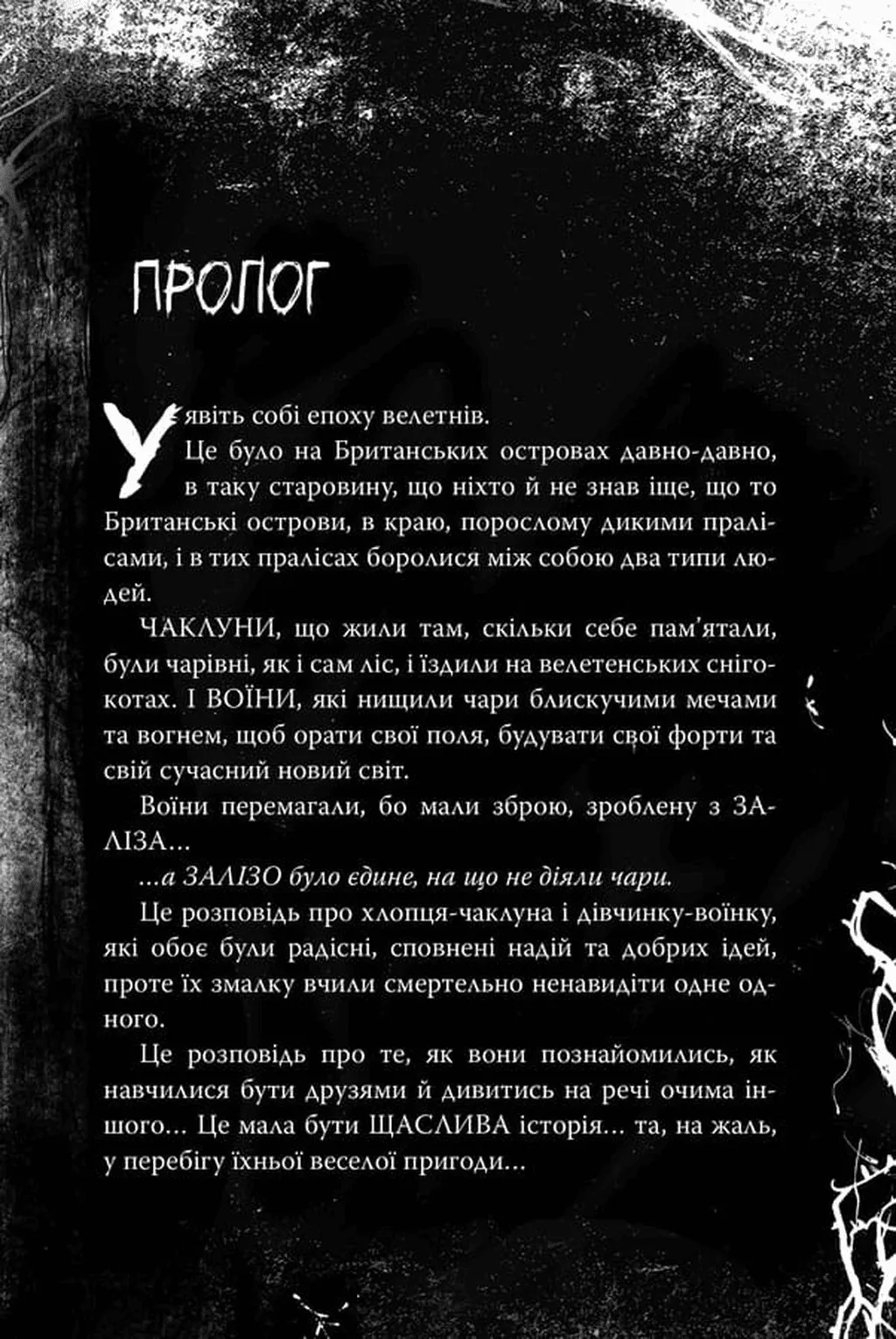 ПРОЛОГ

Уявіть собі епоху велетнів.

Це було на Британських островах давно-давно, в таку старовину, що ніхто й не знав іще, що то Британські острови, в краю, порослому дикими пралісами, і в тих пралісах боролися між собою два типи людей.

ЧАКЛУНИ, що жили там, скільки себе пам'ятали, були чарівні, як і сам ліс, і їздили на велетенських снігокотах. І ВОЇНИ, які нищили чари блискучими мечами та вогнем, щоб орати свої поля, будувати свої форти та свій сучасний новий світ.

Воїни перемагали, бо мали зброю, зроблену з ЗАЛІЗА...

...а ЗАЛІЗО було єдине, на що не діяли чари.

Це розповідь про хлопця-чаклуна і дівчинку-воїнку, які обоє були радісні, сповнені надій та добрих ідей, проте їх змалку вчили смертельно ненавидіти одне одного.

Це розповідь про те, як вони познайомились, як навчилися бути друзями й дивитись на речі очима іншого... Це мала бути ЩАСЛИВА історія... та, на жаль, у перебігу їхньої веселої пригоди...